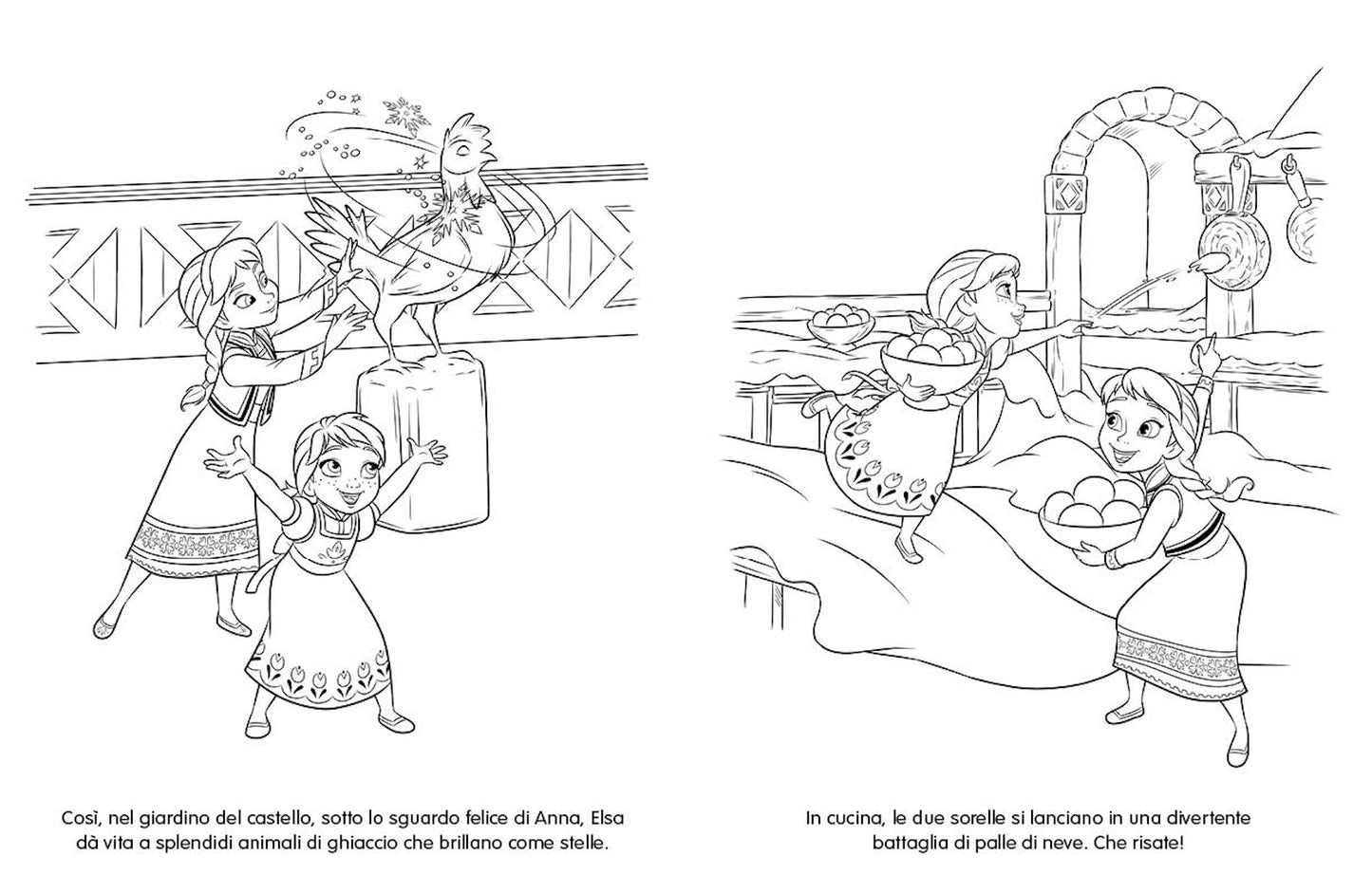 Così, nel giardino del castello, sotto lo sguardo felice di Anna, Elsa dà vita a splendidi animali di ghiaccio che brillano come stelle.

In cucina, le due sorelle si lanciano in una divertente battaglia di palle di neve. Che risate!